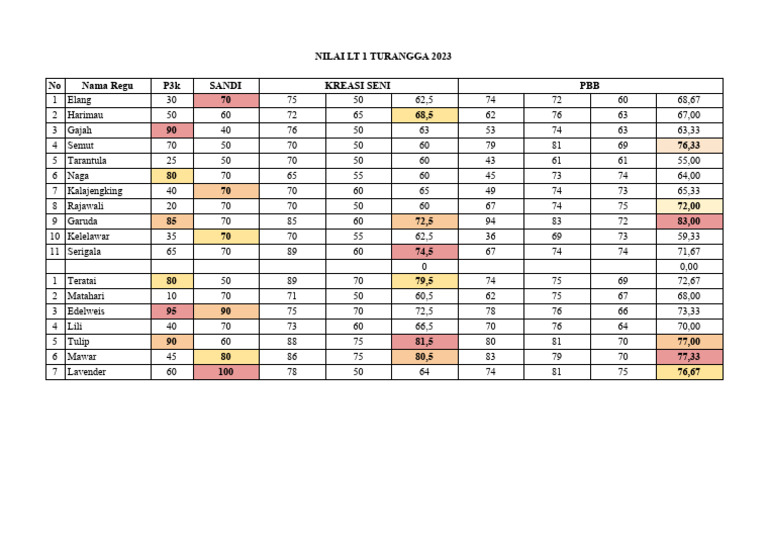 NILAI LT 1 TURANGGA 2023

| No | Nama Regu | P3k | SANDI | KREASI SENI | | | PBB | | | |
|---|---|---|---|---|---|---|---|---|---|---|
| 1 | Elang | 30 | 70 | 75 | 50 | 62,5 | 74 | 72 | 60 | 68,67 |
| 2 | Harimau | 50 | 60 | 72 | 65 | 68,5 | 62 | 76 | 63 | 67,00 |
| 3 | Gajah | 90 | 40 | 76 | 50 | 63 | 53 | 74 | 63 | 63,33 |
| 4 | Semut | 70 | 50 | 70 | 50 | 60 | 79 | 81 | 69 | 76,33 |
| 5 | Tarantula | 25 | 50 | 70 | 50 | 60 | 43 | 61 | 61 | 55,00 |
| 6 | Naga | 80 | 70 | 65 | 55 | 60 | 45 | 73 | 74 | 64,00 |
| 7 | Kalajengking | 40 | 70 | 70 | 60 | 65 | 49 | 74 | 73 | 65,33 |
| 8 | Rajawali | 20 | 70 | 70 | 50 | 60 | 67 | 74 | 75 | 72,00 |
| 9 | Garuda | 85 | 70 | 85 | 60 | 72,5 | 94 | 83 | 72 | 83,00 |
| 10 | Kelelawar | 35 | 70 | 70 | 55 | 62,5 | 36 | 69 | 73 | 59,33 |
| 11 | Serigala | 65 | 70 | 89 | 60 | 74,5 | 67 | 74 | 74 | 71,67 |
| | | | | | | 0 | | | | 0,00 |
| 1 | Teratai | 80 | 50 | 89 | 70 | 79,5 | 74 | 75 | 69 | 72,67 |
| 2 | Matahari | 10 | 70 | 71 | 50 | 60,5 | 62 | 75 | 67 | 68,00 |
| 3 | Edelweis | 95 | 90 | 75 | 70 | 72,5 | 78 | 76 | 66 | 73,33 |
| 4 | Lili | 40 | 70 | 73 | 60 | 66,5 | 70 | 76 | 64 | 70,00 |
| 5 | Tulip | 90 | 60 | 88 | 75 | 81,5 | 80 | 81 | 70 | 77,00 |
| 6 | Mawar | 45 | 80 | 86 | 75 | 80,5 | 83 | 79 | 70 | 77,33 |
| 7 | Lavender | 60 | 100 | 78 | 50 | 64 | 74 | 81 | 75 | 76,67 |